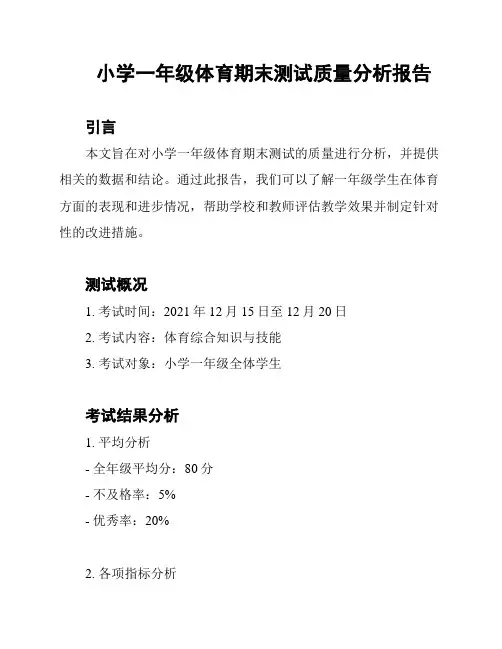 小学一年级体育期末测试质量分析报告

引言

本文旨在对小学一年级体育期末测试的质量进行分析，并提供相关的数据和结论。通过此报告，我们可以了解一年级学生在体育方面的表现和进步情况，帮助学校和教师评估教学效果并制定针对性的改进措施。

测试概况

1. 考试时间：2021 年 12 月 15 日至 12 月 20 日

2. 考试内容：体育综合知识与技能

3. 考试对象：小学一年级全体学生

考试结果分析

1. 平均分析

- 全年级平均分：80 分

- 不及格率：5%

- 优秀率：20%

2. 各项指标分析